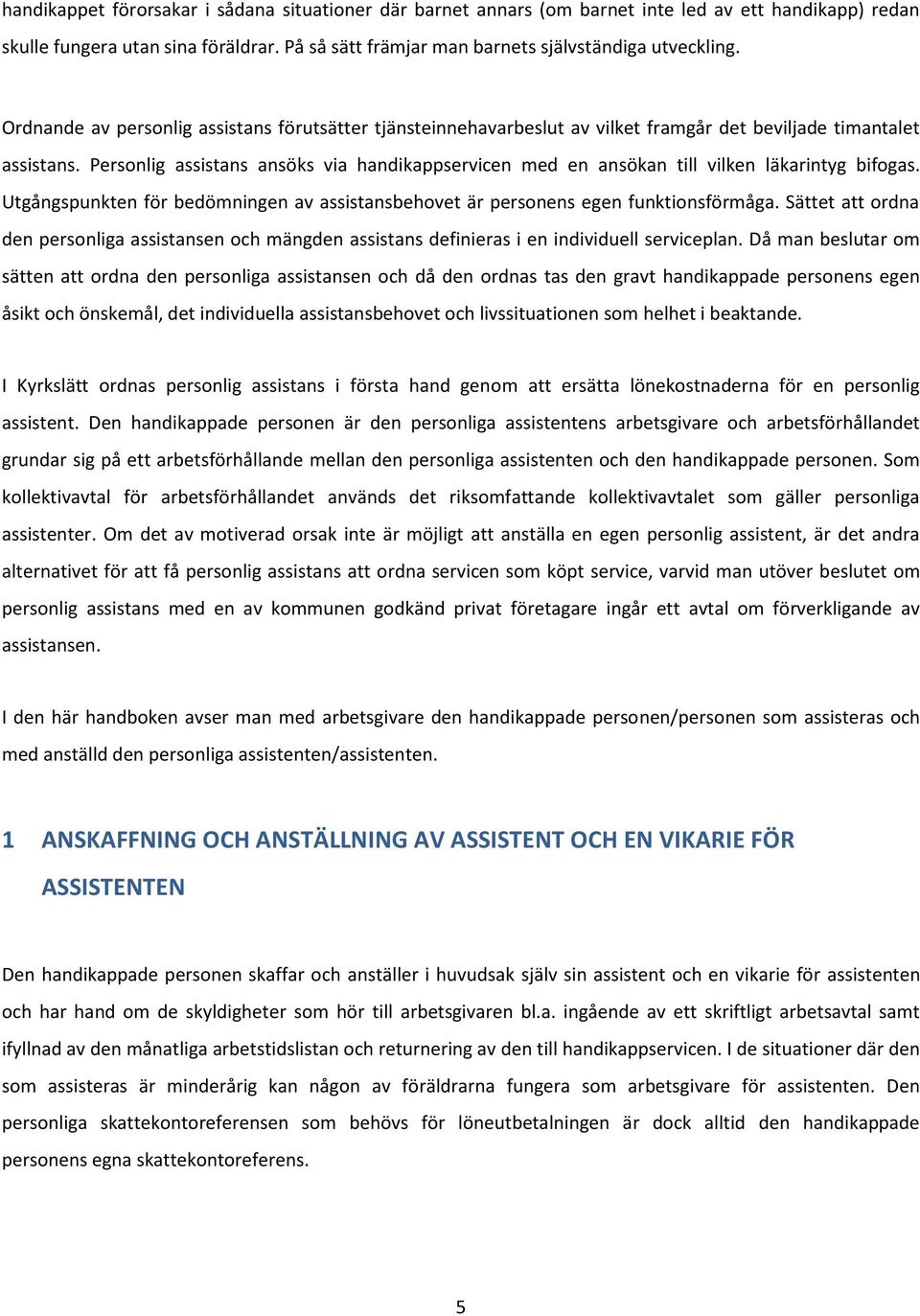 handikappet förorsakar i sådana situationer där barnet annars (om barnet inte led av ett handikapp) redan skulle fungera utan sina föräldrar. På så sätt främjar man barnets självständiga utveckling.

Ordnande av personlig assistans förutsätter tjänsteinnehavarbeslut av vilket framgår det beviljade timantalet assistans. Personlig assistans ansöks via handikappservicen med en ansökan till vilken läkarintyg bifogas. Utgångspunkten för bedömningen av assistansbehovet är personens egen funktionsförmåga. Sättet att ordna den personliga assistansen och mängden assistans definieras i en individuell serviceplan. Då man beslutar om sätten att ordna den personliga assistansen och då den ordnas tas den gravt handikappade personens egen åsikt och önskemål, det individuella assistansbehovet och livssituationen som helhet i beaktande.

I Kyrkslätt ordnas personlig assistans i första hand genom att ersätta lönekostnaderna för en personlig assistent. Den handikappade personen är den personliga assistentens arbetsgivare och arbetsförhållandet grundar sig på ett arbetsförhållande mellan den personliga assistenten och den handikappade personen. Som kollektivavtal för arbetsförhållandet används det riksomfattande kollektivavtalet som gäller personliga assistenter. Om det av motiverad orsak inte är möjligt att anställa en egen personlig assistent, är det andra alternativet för att få personlig assistans att ordna servicen som köpt service, varvid man utöver beslutet om personlig assistans med en av kommunen godkänd privat företagare ingår ett avtal om förverkligande av assistansen.

I den här handboken avser man med arbetsgivare den handikappade personen/personen som assisteras och med anställd den personliga assistenten/assistenten.

1 ANSKAFFNING OCH ANSTÄLLNING AV ASSISTENT OCH EN VIKARIE FÖR ASSISTENTEN

Den handikappade personen skaffar och anställer i huvudsak själv sin assistent och en vikarie för assistenten och har hand om de skyldigheter som hör till arbetsgivaren bl.a. ingående av ett skriftligt arbetsavtal samt ifyllnad av den månatliga arbetstidslistan och returnering av den till handikappservicen. I de situationer där den som assisteras är minderårig kan någon av föräldrarna fungera som arbetsgivare för assistenten. Den personliga skattekontoreferensen som behövs för löneutbetalningen är dock alltid den handikappade personens egna skattekontoreferens.

5